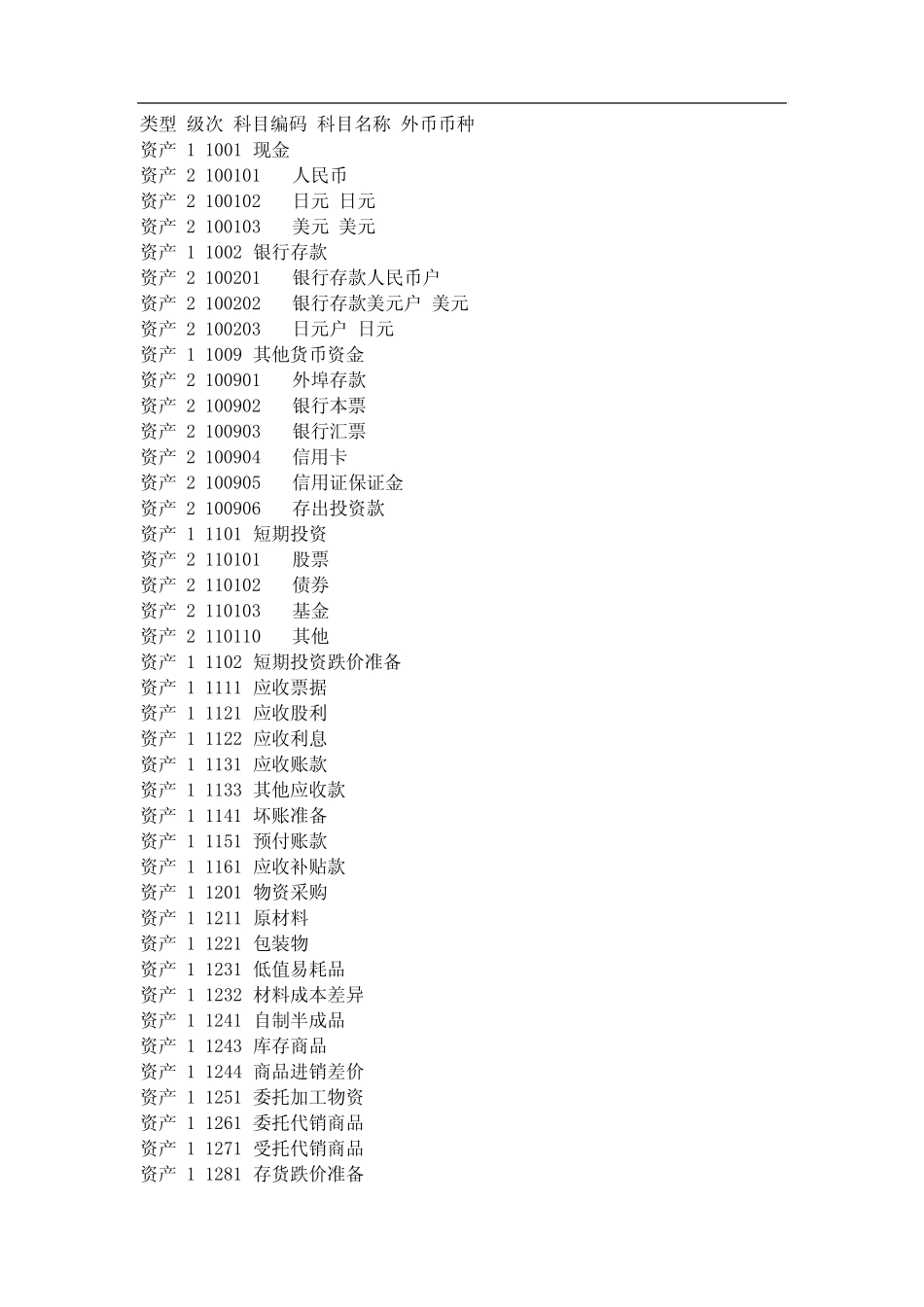 类型 级次 科目编码 科目名称 外币币种
资产 1 1001 现金
资产 2 100101 人民币
资产 2 100102 日元 日元
资产 2 100103 美元 美元
资产 1 1002 银行存款
资产 2 100201 银行存款人民币户
资产 2 100202 银行存款美元户 美元
资产 2 100203 日元户 日元
资产 1 1009 其他货币资金
资产 2 100901 外埠存款
资产 2 100902 银行本票
资产 2 100903 银行汇票
资产 2 100904 信用卡
资产 2 100905 信用证保证金
资产 2 100906 存出投资款
资产 1 1101 短期投资
资产 2 110101 股票
资产 2 110102 债券
资产 2 110103 基金
资产 2 110110 其他
资产 1 1102 短期投资跌价准备
资产 1 1111 应收票据
资产 1 1121 应收股利
资产 1 1122 应收利息
资产 1 1131 应收账款
资产 1 1133 其他应收款
资产 1 1141 坏账准备
资产 1 1151 预付账款
资产 1 1161 应收补贴款
资产 1 1201 物资采购
资产 1 1211 原材料
资产 1 1221 包装物
资产 1 1231 低值易耗品
资产 1 1232 材料成本差异
资产 1 1241 自制半成品
资产 1 1243 库存商品
资产 1 1244 商品进销差价
资产 1 1251 委托加工物资
资产 1 1261 委托代销商品
资产 1 1271 受托代销商品
资产 1 1281 存货跌价准备